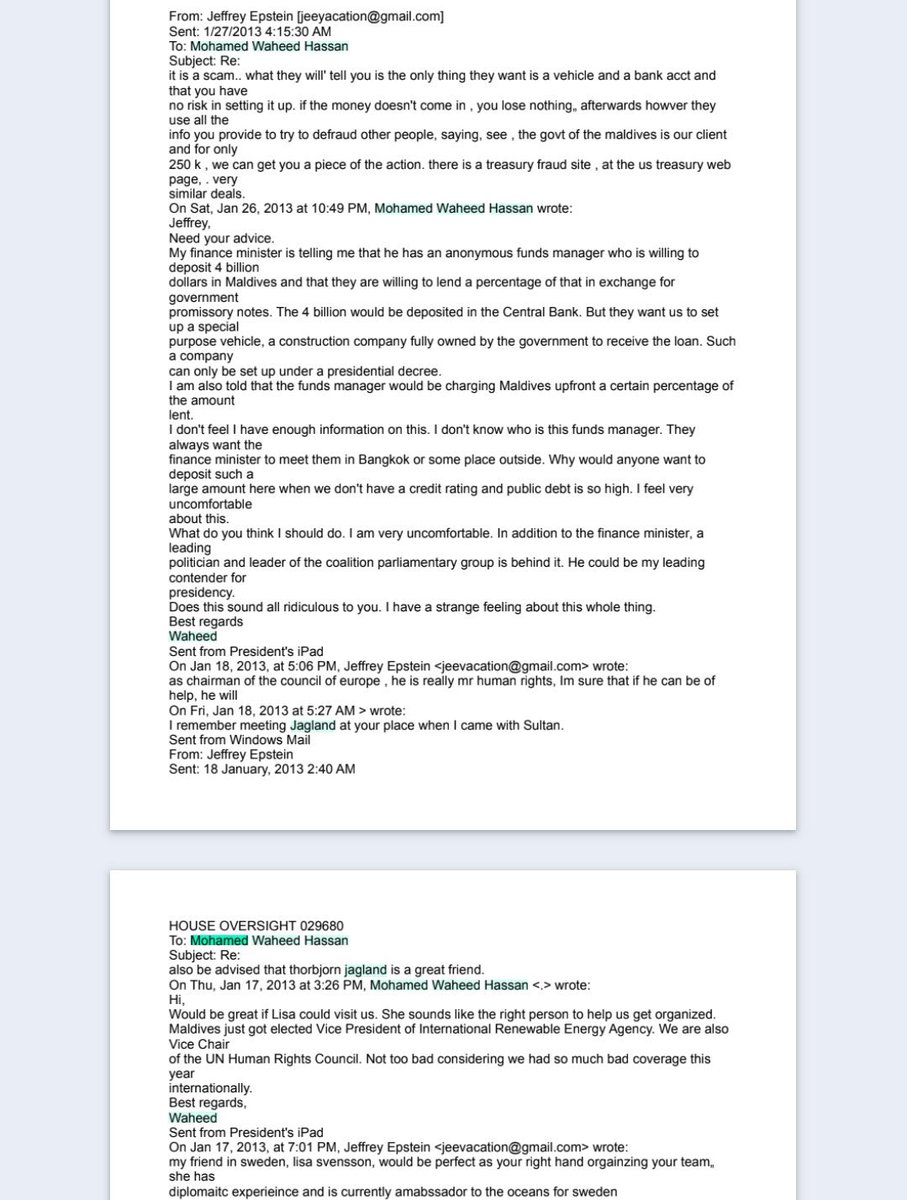 From: Jeffrey Epstein [jeeyacation@gmail.com]
Sent: 1/27/2013 4:15:30 AM
To: Mohamed Waheed Hassan
Subject: Re:
it is a scam.. what they will' tell you is the only thing they want is a vehicle and a bank acct and that you have no risk in setting it up. if the money doesn't come in , you lose nothing,, afterwards howver they use all the info you provide to try to defraud other people, saying, see , the govt of the maldives is our client and for only 250 k , we can get you a piece of the action. there is a treasury fraud site , at the us treasury web page, . very similar deals.
On Sat, Jan 26, 2013 at 10:49 PM, Mohamed Waheed Hassan wrote:
Jeffrey,
Need your advice.
My finance minister is telling me that he has an anonymous funds manager who is willing to deposit 4 billion dollars in Maldives and that they are willing to lend a percentage of that in exchange for government promissory notes. The 4 billion would be deposited in the Central Bank. But they want us to set up a special purpose vehicle, a construction company fully owned by the government to receive the loan. Such a company can only be set up under a presidential decree.
I am also told that the funds manager would be charging Maldives upfront a certain percentage of the amount lent.
I don't feel I have enough information on this. I don't know who is this funds manager. They always want the finance minister to meet them in Bangkok or some place outside. Why would anyone want to deposit such a large amount here when we don't have a credit rating and public debt is so high. I feel very uncomfortable about this.
What do you think I should do. I am very uncomfortable. In addition to the finance minister, a leading politician and leader of the coalition parliamentary group is behind it. He could be my leading contender for presidency.
Does this sound all ridiculous to you. I have a strange feeling about this whole thing.
Best regards
Waheed
Sent from President's iPad
On Jan 18, 2013, at 5:06 PM, Jeffrey Epstein <jeevacation@gmail.com> wrote:
as chairman of the council of europe , he is really mr human rights, Im sure that if he can be of help, he will
On Fri, Jan 18, 2013 at 5:27 AM > wrote:
I remember meeting Jagland at your place when I came with Sultan.
Sent from Windows Mail
From: Jeffrey Epstein
Sent: 18 January, 2013 2:40 AM

HOUSE OVERSIGHT 029680
To: Mohamed Waheed Hassan
Subject: Re:
also be advised that thorbjorn jagland is a great friend.
On Thu, Jan 17, 2013 at 3:26 PM, Mohamed Waheed Hassan <.> wrote:
Hi,
Would be great if Lisa could visit us. She sounds like the right person to help us get organized. Maldives just got elected Vice President of International Renewable Energy Agency. We are also Vice Chair of the UN Human Rights Council. Not too bad considering we had so much bad coverage this year internationally.
Best regards,
Waheed
Sent from President's iPad
On Jan 17, 2013, at 7:01 PM, Jeffrey Epstein <jeevacation@gmail.com> wrote:
my friend in sweden, lisa svensson, would be perfect as your right hand orgainzing your team,, she has diplomaitc experieince and is currently amabssador to the oceans for sweden